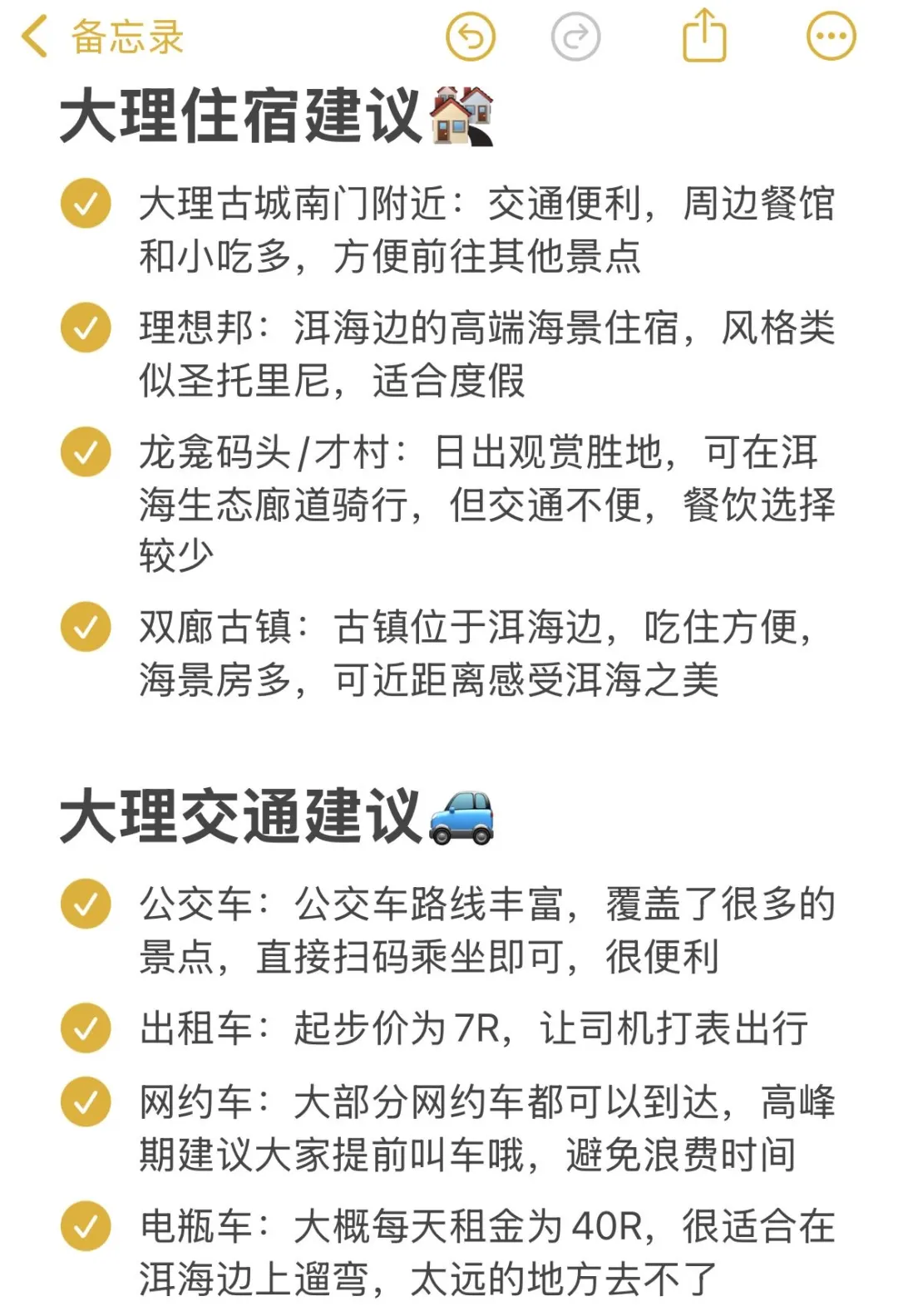 备忘录

大理住宿建议🏘️

大理古城南门附近：交通便利，周边餐馆和小吃多，方便前往其他景点

理想邦：洱海边的高端海景住宿，风格类似圣托里尼，适合度假

龙龛码头/才村：日出观赏胜地，可在洱海生态廊道骑行，但交通不便，餐饮选择较少

双廊古镇：古镇位于洱海边，吃住方便，海景房多，可近距离感受洱海之美

大理交通建议🚙

公交车：公交车路线丰富，覆盖了很多的景点，直接扫码乘坐即可，很便利

出租车：起步价为7R，让司机打表出行

网约车：大部分网约车都可以到达，高峰期建议大家提前叫车哦，避免浪费时间

电瓶车：大概每天租金为40R，很适合在洱海边上遛弯，太远的地方去不了